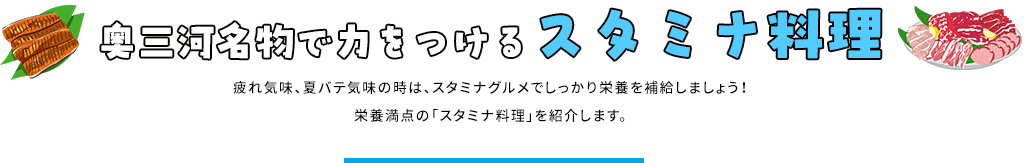 奥三河名物で力をつけるスタミナ料理

疲れ気味、夏バテ気味の時は、スタミナグルメでしっかり栄養を補給しましょう！
栄養満点の「スタミナ料理」を紹介します。